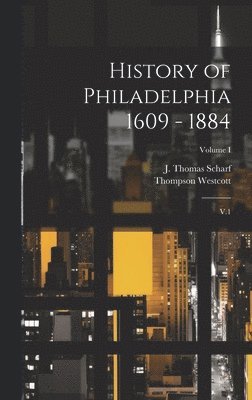 History of Philadelphia 1609 - 1884

Volume I

J. Thomas Scharf
Thompson Westcott

V.1